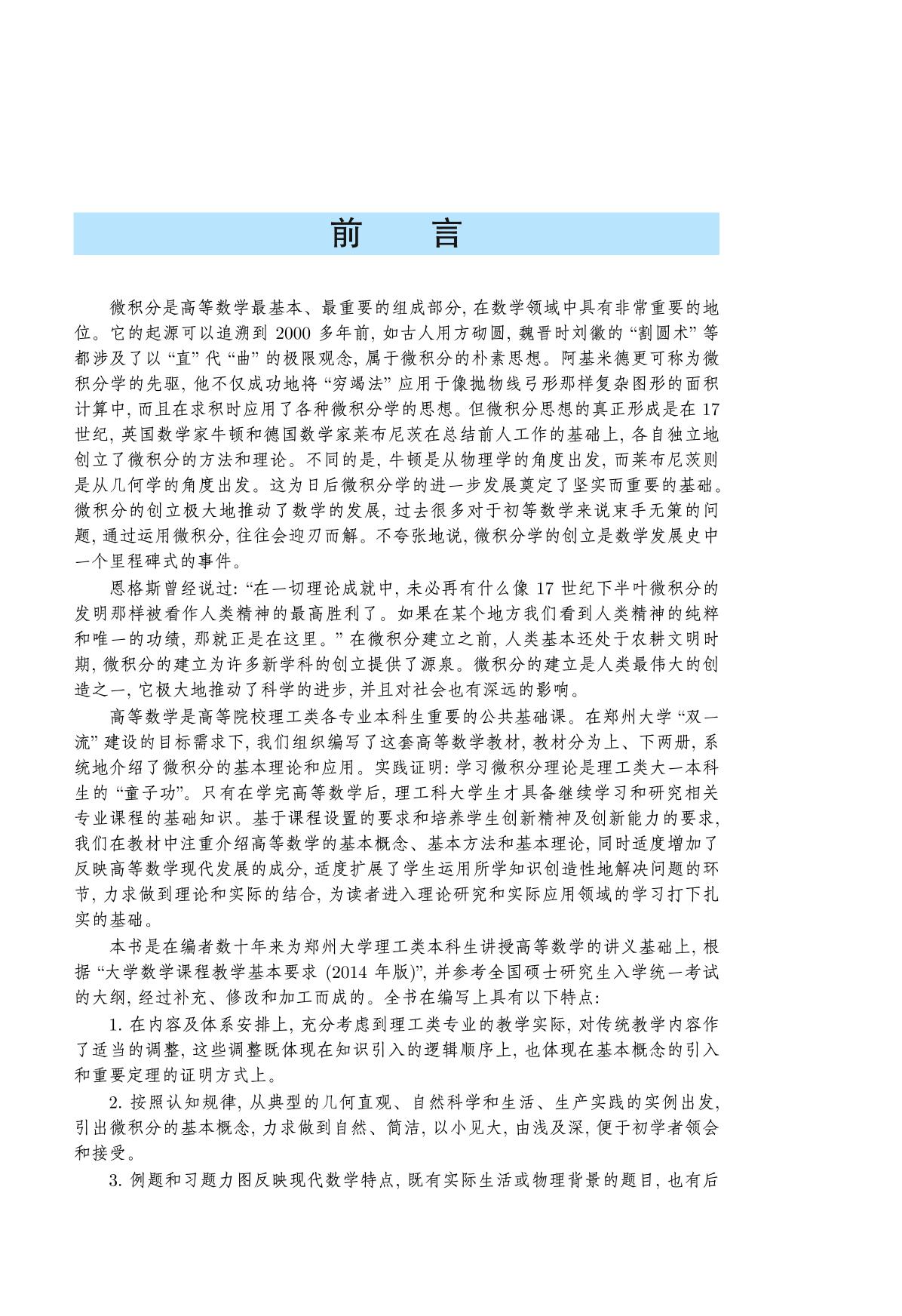 前 言

微积分是高等数学最基本、最重要的组成部分, 在数学领域中具有非常重要的地位。它的起源可以追溯到 2000 多年前, 如古人用方砌圆, 魏晋时刘徽的 “割圆术” 等都涉及了以 “直” 代 “曲” 的极限观念, 属于微积分的朴素思想。阿基米德更可称为微积分学的先驱, 他不仅成功地将 “穷竭法” 应用于像抛物线弓形那样复杂图形的面积计算中, 而且在求积时应用了各种微积分学的思想。但微积分思想的真正形成是在 17 世纪, 英国数学家牛顿和德国数学家莱布尼茨在总结前人工作的基础上, 各自独立地创立了微积分的方法和理论。不同的是, 牛顿是从物理学的角度出发, 而莱布尼茨则是从几何学的角度出发。这为日后微积分学的进一步发展奠定了坚实而重要的基础。微积分的创立极大地推动了数学的发展, 过去很多对于初等数学来说束手无策的问题, 通过运用微积分, 往往会迎刃而解。不夸张地说, 微积分学的创立是数学发展史中一个里程碑式的事件。

恩格斯曾经说过: “在一切理论成就中, 未必再有什么像 17 世纪下半叶微积分的发明那样被看作人类精神的最高胜利了。如果在某个地方我们看到人类精神的纯粹和唯一的功绩, 那就正是在这里。” 在微积分建立之前, 人类基本还处于农耕文明时期, 微积分的建立为许多新学科的创立提供了源泉。微积分的建立是人类最伟大的创造之一, 它极大地推动了科学的进步, 并且对社会也有深远的影响。

高等数学是高等院校理工类各专业本科生重要的公共基础课。在郑州大学 “双一流” 建设的目标需求下, 我们组织编写了这套高等数学教材, 教材分为上、下两册, 系统地介绍了微积分的基本理论和应用。实践证明: 学习微积分理论是理工类大一本科生的 “童子功”。只有在学完高等数学后, 理工科大学生才具备继续学习和研究相关专业课程的基础知识。基于课程设置的要求和培养学生创新精神及创新能力的要求, 我们在教材中注重介绍高等数学的基本概念、基本方法和基本理论, 同时适度增加了反映高等数学现代发展的成分, 适度扩展了学生运用所学知识创造性地解决问题的环节, 力求做到理论和实际的结合, 为读者进入理论研究和实际应用领域的学习打下扎实的基础。

本书是在编者数十年来为郑州大学理工类本科生讲授高等数学的讲义基础上, 根据 “大学数学课程教学基本要求 (2014 年版)”, 并参考全国硕士研究生入学统一考试的大纲, 经过补充、修改和加工而成的。全书在编写上具有以下特点:

1. 在内容及体系安排上, 充分考虑到理工类专业的教学实际, 对传统教学内容作了适当的调整, 这些调整既体现在知识引入的逻辑顺序上, 也体现在基本概念的引入和重要定理的证明方式上。

2. 按照认知规律, 从典型的几何直观、自然科学和生活、生产实践的实例出发, 引出微积分的基本概念, 力求做到自然、简洁, 以小见大, 由浅及深, 便于初学者领会和接受。

3. 例题和习题力图反映现代数学特点, 既有实际生活或物理背景的题目, 也有后